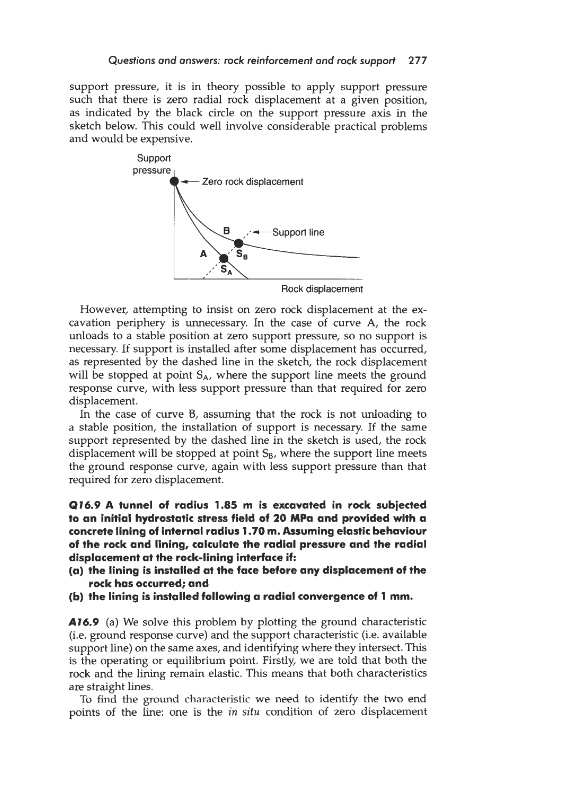 Questions and answers: rock reinforcement and rock support 277

support pressure, it is in theory possible to apply support pressure such that there is zero radial rock displacement at a given position, as indicated by the black circle on the support pressure axis in the sketch below. This could well involve considerable practical problems and would be expensive.

Support pressure

Zero rock displacement

B

Support line

A

$S_B$

$S_A$

Rock displacement

However, attempting to insist on zero rock displacement at the excavation periphery is unnecessary. In the case of curve A, the rock unloads to a stable position at zero support pressure, so no support is necessary. If support is installed after some displacement has occurred, as represented by the dashed line in the sketch, the rock displacement will be stopped at point $S_A$, where the support line meets the ground response curve, with less support pressure than that required for zero displacement.

In the case of curve B, assuming that the rock is not unloading to a stable position, the installation of support is necessary. If the same support represented by the dashed line in the sketch is used, the rock displacement will be stopped at point $S_B$, where the support line meets the ground response curve, again with less support pressure than that required for zero displacement.

Q16.9 A tunnel of radius 1.85 m is excavated in rock subjected to an initial hydrostatic stress field of 20 MPa and provided with a concrete lining of internal radius 1.70 m. Assuming elastic behaviour of the rock and lining, calculate the radial pressure and the radial displacement at the rock-lining interface if:
(a) the lining is installed at the face before any displacement of the rock has occurred; and
(b) the lining is installed following a radial convergence of 1 mm.

A16.9 (a) We solve this problem by plotting the ground characteristic (i.e. ground response curve) and the support characteristic (i.e. available support line) on the same axes, and identifying where they intersect. This is the operating or equilibrium point. Firstly, we are told that both the rock and the lining remain elastic. This means that both characteristics are straight lines.

To find the ground characteristic we need to identify the two end points of the line: one is the in situ condition of zero displacement